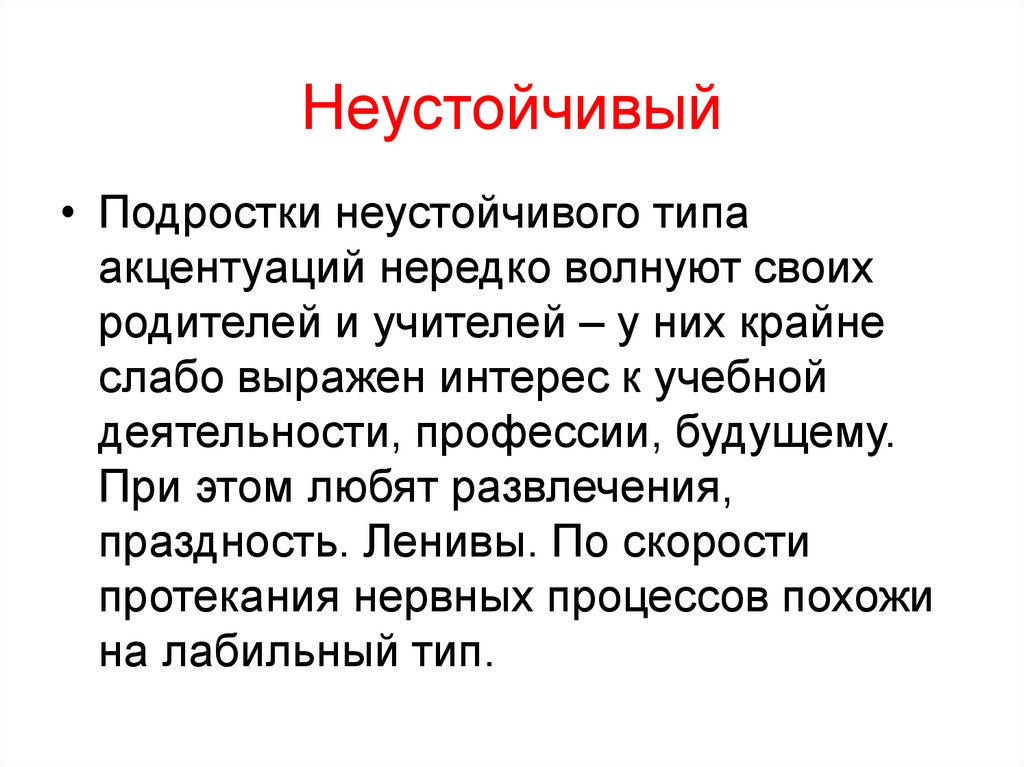 Неустойчивый

• Подростки неустойчивого типа акцентуаций нередко волнуют своих родителей и учителей – у них крайне слабо выражен интерес к учебной деятельности, профессии, будущему. При этом любят развлечения, праздность. Ленивы. По скорости протекания нервных процессов похожи на лабильный тип.